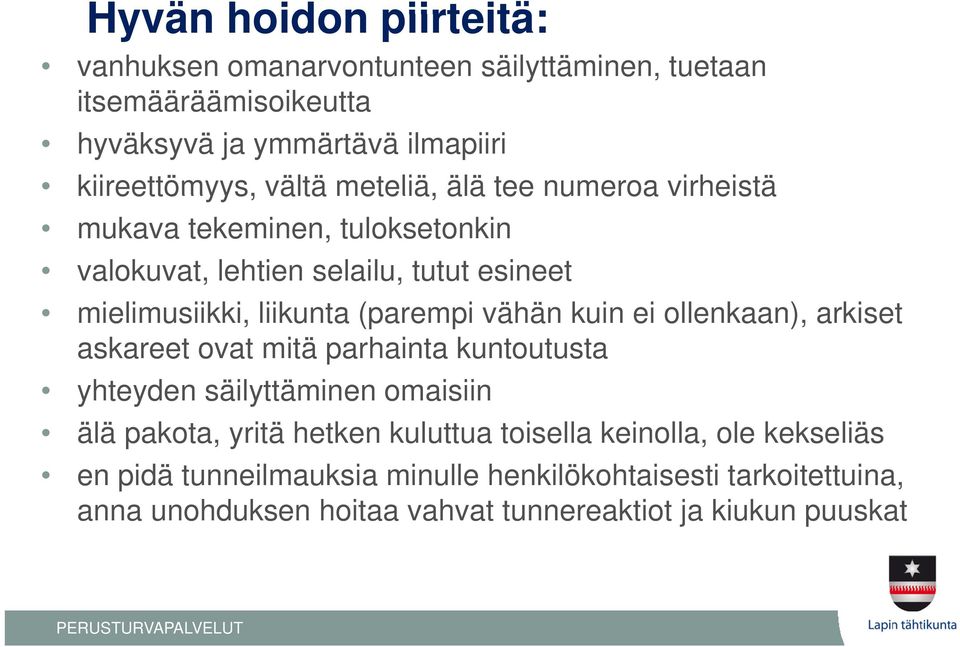 Hyvän hoidon piirteitä:

• vanhuksen omanarvontunteen säilyttäminen, tuetaan itsemääräämisoikeutta
• hyväksyvä ja ymmärtävä ilmapiiri
• kiireettömyys, vältä meteliä, älä tee numeroa virheistä
• mukava tekeminen, tuloksetonkin
• valokuvat, lehtien selailu, tutut esineet
• mielimusiikki, liikunta (parempi vähän kuin ei ollenkaan), arkiset askareet ovat mitä parhainta kuntoutusta
• yhteyden säilyttäminen omaisiin
• älä pakota, yritä hetken kuluttua toisella keinolla, ole kekseliäs
• en pidä tunneilmauksia minulle henkilökohtaisesti tarkoitettuina, anna unohduksen hoitaa vahvat tunnereaktiot ja kiukun puuskat

PERUSTURVAPALVELUT

Lapin tähtikunta